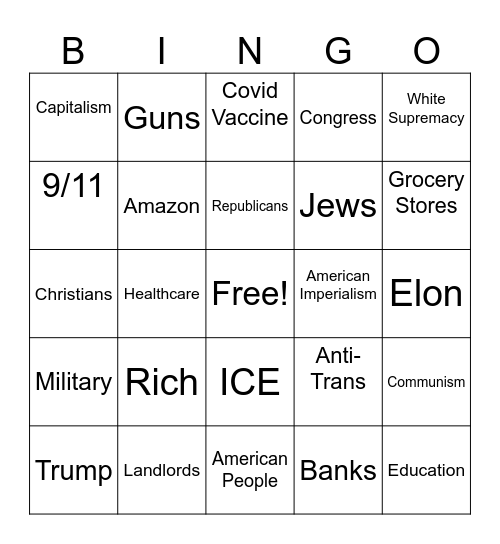 | B | I | N | G | O |
|---|---|---|---|---|
| Capitalism | Guns | Covid Vaccine | Congress | White Supremacy |
| 9/11 | Amazon | Republicans | Jews | Grocery Stores |
| Christians | Healthcare | Free! | American Imperialism | Elon |
| Military | Rich | ICE | Anti-Trans | Communism |
| Trump | Landlords | American People | Banks | Education |